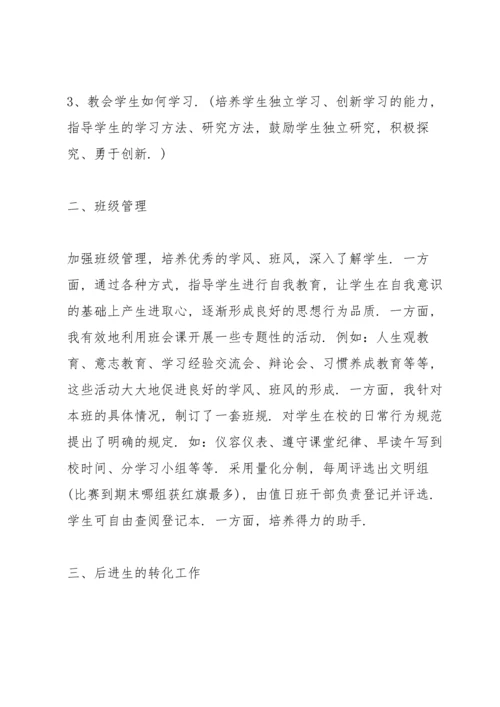 3、教会学生如何学习.（培养学生独立学习、创新学习的能力，指导学生的学习方法、研究方法，鼓励学生独立研究，积极探究、勇于创新.）

二、班级管理

加强班级管理，培养优秀的学风、班风，深入了解学生.一方面，通过各种方式，指导学生进行自我教育，让学生在自我意识的基础上产生进取心，逐渐形成良好的思想行为品质.一方面，我有效地利用班会课开展一些专题性的活动.例如：人生观教育、意志教育、学习经验交流会、辩论会、习惯养成教育等等，这些活动大大地促进良好的学风、班风的形成.一方面，我针对本班的具体情况，制订了一套班规.对学生在校的日常行为规范提出了明确的规定.如：仪容仪表、遵守课堂纪律、早读午写到校时间、分学习小组等等.采用量化分制，每周评选出文明组（比赛到期末哪组获红旗最多），由值日班干部负责登记并评选.学生可自由查阅登记本.一方面，培养得力的助手.

三、后进生的转化工作